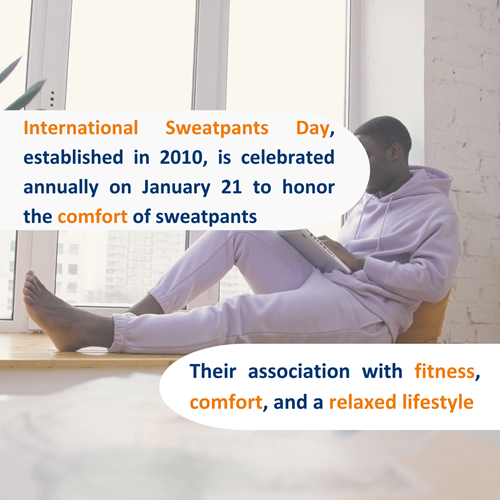 International Sweatpants Day, established in 2010, is celebrated annually on January 21 to honor the comfort of sweatpants

Their association with fitness, comfort, and a relaxed lifestyle